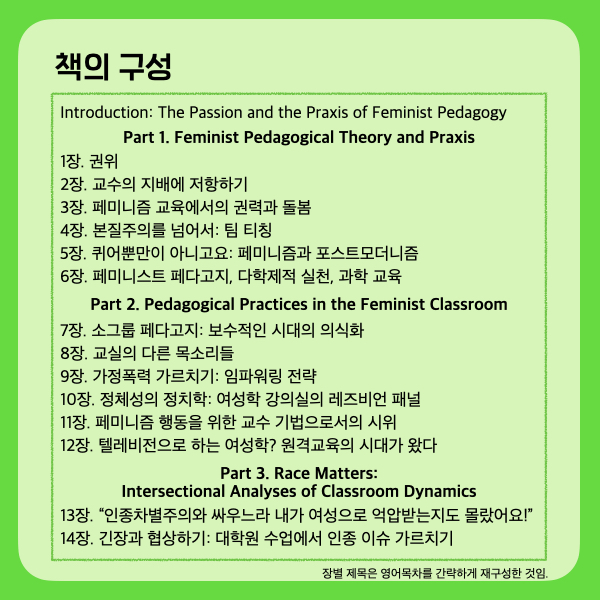 책의 구성

Introduction: The Passion and the Praxis of Feminist Pedagogy

Part 1. Feminist Pedagogical Theory and Praxis

1장. 권위
2장. 교수의 지배에 저항하기
3장. 페미니즘 교육에서의 권력과 돌봄
4장. 본질주의를 넘어서: 팀 티칭
5장. 퀴어뿐만이 아니고요: 페미니즘과 포스트모더니즘
6장. 페미니스트 페다고지, 다학제적 실천, 과학 교육

Part 2. Pedagogical Practices in the Feminist Classroom

7장. 소그룹 페다고지: 보수적인 시대의 의식화
8장. 교실의 다른 목소리들
9장. 가정폭력 가르치기: 임파워링 전략
10장. 정체성의 정치학: 여성학 강의실의 레즈비언 패널
11장. 페미니즘 행동을 위한 교수 기법으로서의 시위
12장. 텔레비전으로 하는 여성학? 원격교육의 시대가 왔다

Part 3. Race Matters:
Intersectional Analyses of Classroom Dynamics

13장. "인종차별주의와 싸우느라 내가 여성으로 억압받는지도 몰랐어요!"
14장. 긴장과 협상하기: 대학원 수업에서 인종 이슈 가르치기

장별 제목은 영어목차를 간략하게 재구성한 것임.